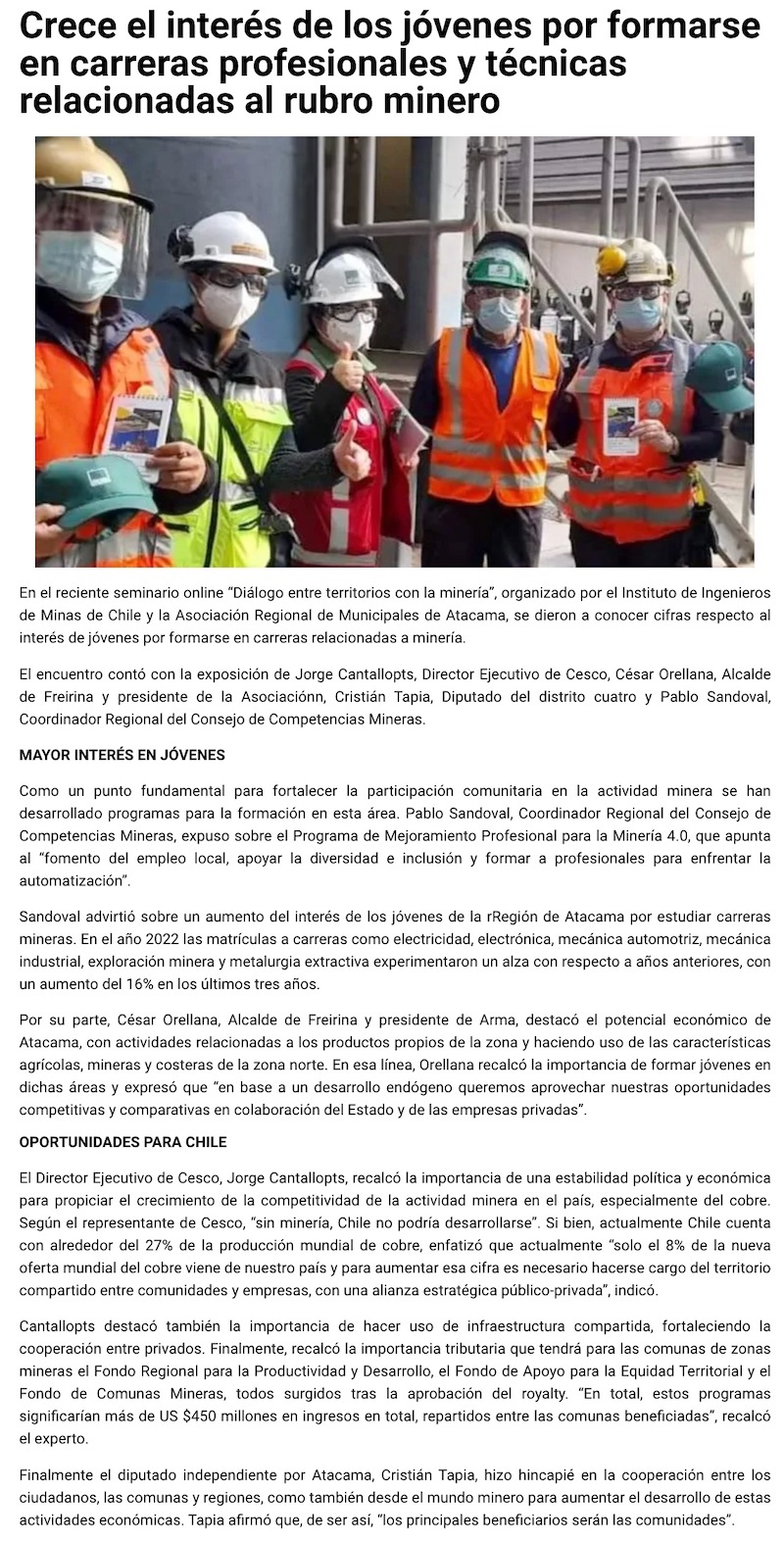 Crece el interés de los jóvenes por formarse en carreras profesionales y técnicas relacionadas al rubro minero

En el reciente seminario online "Diálogo entre territorios con la minería", organizado por el Instituto de Ingenieros de Minas de Chile y la Asociación Regional de Municipales de Atacama, se dieron a conocer cifras respecto al interés de jóvenes por formarse en carreras relacionadas a minería.

El encuentro contó con la exposición de Jorge Cantallopts, Director Ejecutivo de Cesco, César Orellana, Alcalde de Freirina y presidente de la Asociaciónn, Cristián Tapia, Diputado del distrito cuatro y Pablo Sandoval, Coordinador Regional del Consejo de Competencias Mineras.

MAYOR INTERÉS EN JÓVENES

Como un punto fundamental para fortalecer la participación comunitaria en la actividad minera se han desarrollado programas para la formación en esta área. Pablo Sandoval, Coordinador Regional del Consejo de Competencias Mineras, expuso sobre el Programa de Mejoramiento Profesional para la Minería 4.0, que apunta al "fomento del empleo local, apoyar la diversidad e inclusión y formar a profesionales para enfrentar la automatización".

Sandoval advirtió sobre un aumento del interés de los jóvenes de la rRegión de Atacama por estudiar carreras mineras. En el año 2022 las matrículas a carreras como electricidad, electrónica, mecánica automotriz, mecánica industrial, exploración minera y metalurgia extractiva experimentaron un alza con respecto a años anteriores, con un aumento del 16% en los últimos tres años.

Por su parte, César Orellana, Alcalde de Freirina y presidente de Arma, destacó el potencial económico de Atacama, con actividades relacionadas a los productos propios de la zona y haciendo uso de las características agrícolas, mineras y costeras de la zona norte. En esa línea, Orellana recalcó la importancia de formar jóvenes en dichas áreas y expresó que "en base a un desarrollo endógeno queremos aprovechar nuestras oportunidades competitivas y comparativas en colaboración del Estado y de las empresas privadas".

OPORTUNIDADES PARA CHILE

El Director Ejecutivo de Cesco, Jorge Cantallopts, recalcó la importancia de una estabilidad política y económica para propiciar el crecimiento de la competitividad de la actividad minera en el país, especialmente del cobre. Según el representante de Cesco, "sin minería, Chile no podría desarrollarse". Si bien, actualmente Chile cuenta con alrededor del 27% de la producción mundial de cobre, enfatizó que actualmente "solo el 8% de la nueva oferta mundial del cobre viene de nuestro país y para aumentar esa cifra es necesario hacerse cargo del territorio compartido entre comunidades y empresas, con una alianza estratégica público-privada", indicó.

Cantallopts destacó también la importancia de hacer uso de infraestructura compartida, fortaleciendo la cooperación entre privados. Finalmente, recalcó la importancia tributaria que tendrá para las comunas de zonas mineras el Fondo Regional para la Productividad y Desarrollo, el Fondo de Apoyo para la Equidad Territorial y el Fondo de Comunas Mineras, todos surgidos tras la aprobación del royalty. "En total, estos programas significarían más de US $450 millones en ingresos en total, repartidos entre las comunas beneficiadas", recalcó el experto.

Finalmente el diputado independiente por Atacama, Cristián Tapia, hizo hincapié en la cooperación entre los ciudadanos, las comunas y regiones, como también desde el mundo minero para aumentar el desarrollo de estas actividades económicas. Tapia afirmó que, de ser así, "los principales beneficiarios serán las comunidades".